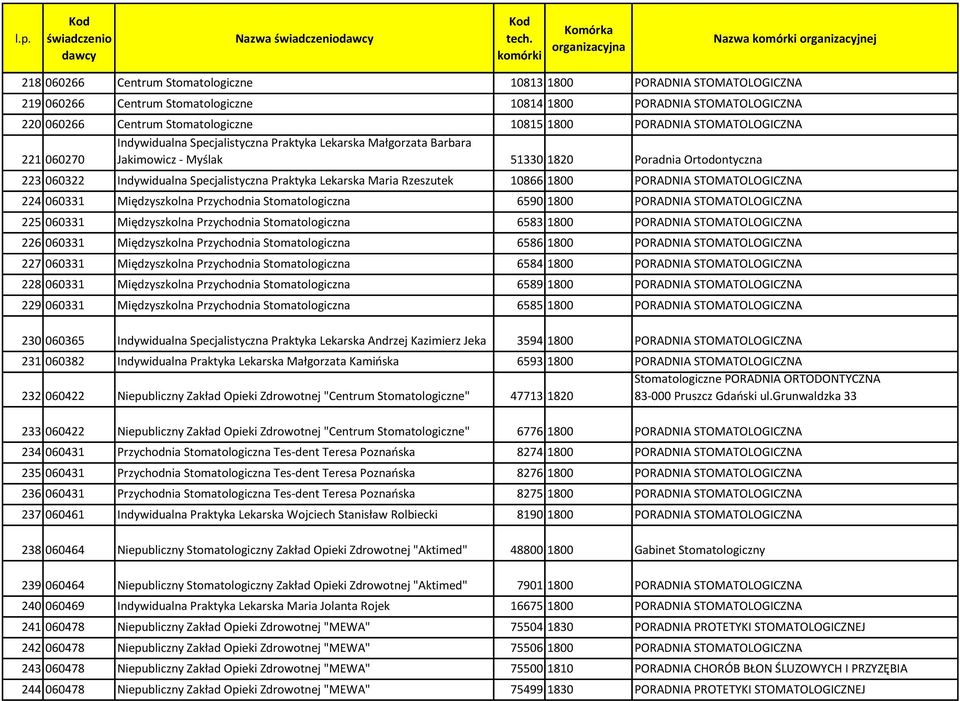 | l.p. | Kod świadczeniodawcy | Nazwa świadczeniodawcy | Kod tech. komórki | Komórka organizacyjna | Nazwa komórki organizacyjnej |
|---|---|---|---|---|---|
| 218 | 060266 | Centrum Stomatologiczne | 10813 | 1800 | PORADNIA STOMATOLOGICZNA |
| 219 | 060266 | Centrum Stomatologiczne | 10814 | 1800 | PORADNIA STOMATOLOGICZNA |
| 220 | 060266 | Centrum Stomatologiczne | 10815 | 1800 | PORADNIA STOMATOLOGICZNA |
| 221 | 060270 | Indywidualna Specjalistyczna Praktyka Lekarska Małgorzata Barbara Jakimowicz - Myślak | 51330 | 1820 | Poradnia Ortodontyczna |
| 223 | 060322 | Indywidualna Specjalistyczna Praktyka Lekarska Maria Rzeszutek | 10866 | 1800 | PORADNIA STOMATOLOGICZNA |
| 224 | 060331 | Międzyszkolna Przychodnia Stomatologiczna | 6590 | 1800 | PORADNIA STOMATOLOGICZNA |
| 225 | 060331 | Międzyszkolna Przychodnia Stomatologiczna | 6583 | 1800 | PORADNIA STOMATOLOGICZNA |
| 226 | 060331 | Międzyszkolna Przychodnia Stomatologiczna | 6586 | 1800 | PORADNIA STOMATOLOGICZNA |
| 227 | 060331 | Międzyszkolna Przychodnia Stomatologiczna | 6584 | 1800 | PORADNIA STOMATOLOGICZNA |
| 228 | 060331 | Międzyszkolna Przychodnia Stomatologiczna | 6589 | 1800 | PORADNIA STOMATOLOGICZNA |
| 229 | 060331 | Międzyszkolna Przychodnia Stomatologiczna | 6585 | 1800 | PORADNIA STOMATOLOGICZNA |
| 230 | 060365 | Indywidualna Specjalistyczna Praktyka Lekarska Andrzej Kazimierz Jeka | 3594 | 1800 | PORADNIA STOMATOLOGICZNA |
| 231 | 060382 | Indywidualna Praktyka Lekarska Małgorzata Kamińska | 6593 | 1800 | PORADNIA STOMATOLOGICZNA |
| 232 | 060422 | Niepubliczny Zakład Opieki Zdrowotnej "Centrum Stomatologiczne" | 47713 | 1820 | Stomatologiczne PORADNIA ORTODONTYCZNA 83-000 Pruszcz Gdański ul.Grunwaldzka 33 |
| 233 | 060422 | Niepubliczny Zakład Opieki Zdrowotnej "Centrum Stomatologiczne" | 6776 | 1800 | PORADNIA STOMATOLOGICZNA |
| 234 | 060431 | Przychodnia Stomatologiczna Tes-dent Teresa Poznańska | 8274 | 1800 | PORADNIA STOMATOLOGICZNA |
| 235 | 060431 | Przychodnia Stomatologiczna Tes-dent Teresa Poznańska | 8276 | 1800 | PORADNIA STOMATOLOGICZNA |
| 236 | 060431 | Przychodnia Stomatologiczna Tes-dent Teresa Poznańska | 8275 | 1800 | PORADNIA STOMATOLOGICZNA |
| 237 | 060461 | Indywidualna Praktyka Lekarska Wojciech Stanisław Rolbiecki | 8190 | 1800 | PORADNIA STOMATOLOGICZNA |
| 238 | 060464 | Niepubliczny Stomatologiczny Zakład Opieki Zdrowotnej "Aktimed" | 48800 | 1800 | Gabinet Stomatologiczny |
| 239 | 060464 | Niepubliczny Stomatologiczny Zakład Opieki Zdrowotnej "Aktimed" | 7901 | 1800 | PORADNIA STOMATOLOGICZNA |
| 240 | 060469 | Indywidualna Praktyka Lekarska Maria Jolanta Rojek | 16675 | 1800 | PORADNIA STOMATOLOGICZNA |
| 241 | 060478 | Niepubliczny Zakład Opieki Zdrowotnej "MEWA" | 75504 | 1830 | PORADNIA PROTETYKI STOMATOLOGICZNEJ |
| 242 | 060478 | Niepubliczny Zakład Opieki Zdrowotnej "MEWA" | 75506 | 1800 | PORADNIA STOMATOLOGICZNA |
| 243 | 060478 | Niepubliczny Zakład Opieki Zdrowotnej "MEWA" | 75500 | 1810 | PORADNIA CHORÓB BŁON ŚLUZOWYCH I PRZYZĘBIA |
| 244 | 060478 | Niepubliczny Zakład Opieki Zdrowotnej "MEWA" | 75499 | 1830 | PORADNIA PROTETYKI STOMATOLOGICZNEJ |